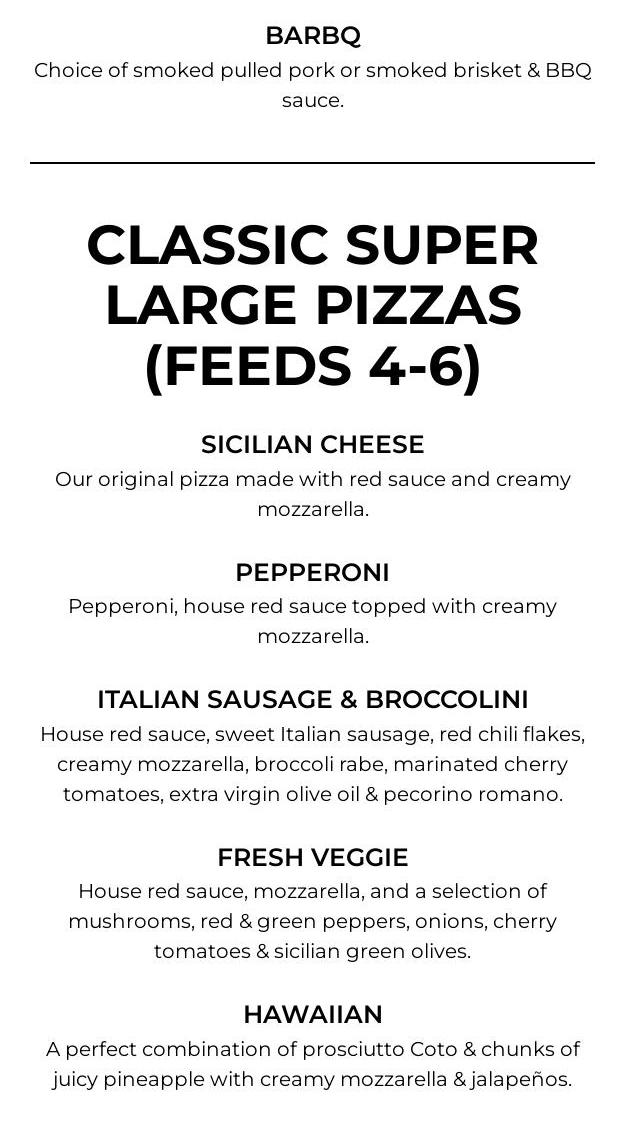 BARBQ
Choice of smoked pulled pork or smoked brisket & BBQ sauce.

CLASSIC SUPER LARGE PIZZAS (FEEDS 4-6)

SICILIAN CHEESE
Our original pizza made with red sauce and creamy mozzarella.

PEPPERONI
Pepperoni, house red sauce topped with creamy mozzarella.

ITALIAN SAUSAGE & BROCCOLINI
House red sauce, sweet Italian sausage, red chili flakes, creamy mozzarella, broccoli rabe, marinated cherry tomatoes, extra virgin olive oil & pecorino romano.

FRESH VEGGIE
House red sauce, mozzarella, and a selection of mushrooms, red & green peppers, onions, cherry tomatoes & sicilian green olives.

HAWAIIAN
A perfect combination of prosciutto Coto & chunks of juicy pineapple with creamy mozzarella & jalapeños.